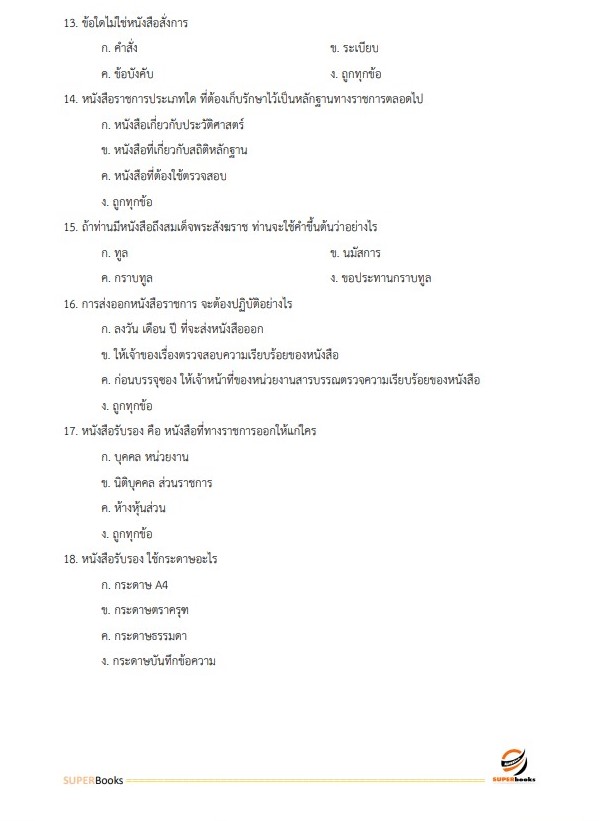 13. ข้อใดไม่ใช่หนังสือสั่งการ

ก. คำสั่ง

ข. ระเบียบ

ค. ข้อบังคับ

ง. ถูกทุกข้อ

14. หนังสือราชการประเภทใด ที่ต้องเก็บรักษาไว้เป็นหลักฐานทางราชการตลอดไป

ก. หนังสือเกี่ยวกับประวัติศาสตร์

ข. หนังสือที่เกี่ยวกับสถิติหลักฐาน

ค. หนังสือที่ต้องใช้ตรวจสอบ

ง. ถูกทุกข้อ

15. ถ้าท่านมีหนังสือถึงสมเด็จพระสังฆราช ท่านจะใช้คำขึ้นต้นว่าอย่างไร

ก. ทูล

ข. นมัสการ

ค. กราบทูล

ง. ขอประทานกราบทูล

16. การส่งออกหนังสือราชการ จะต้องปฏิบัติอย่างไร

ก. ลงวัน เดือน ปี ที่จะส่งหนังสือออก

ข. ให้เจ้าของเรื่องตรวจสอบความเรียบร้อยของหนังสือ

ค. ก่อนบรรจุซอง ให้เจ้าหน้าที่ของหน่วยงานสารบรรณตรวจความเรียบร้อยของหนังสือ

ง. ถูกทุกข้อ

17. หนังสือรับรอง คือ หนังสือที่ทางราชการออกให้แก่ใคร

ก. บุคคล หน่วยงาน

ข. นิติบุคคล ส่วนราชการ

ค. ห้างหุ้นส่วน

ง. ถูกทุกข้อ

18. หนังสือรับรอง ใช้กระดาษอะไร

ก. กระดาษ A4

ข. กระดาษตราครุฑ

ค. กระดาษธรรมดา

ง. กระดาษบันทึกข้อความ

SUPERBooks

SUPERbooks